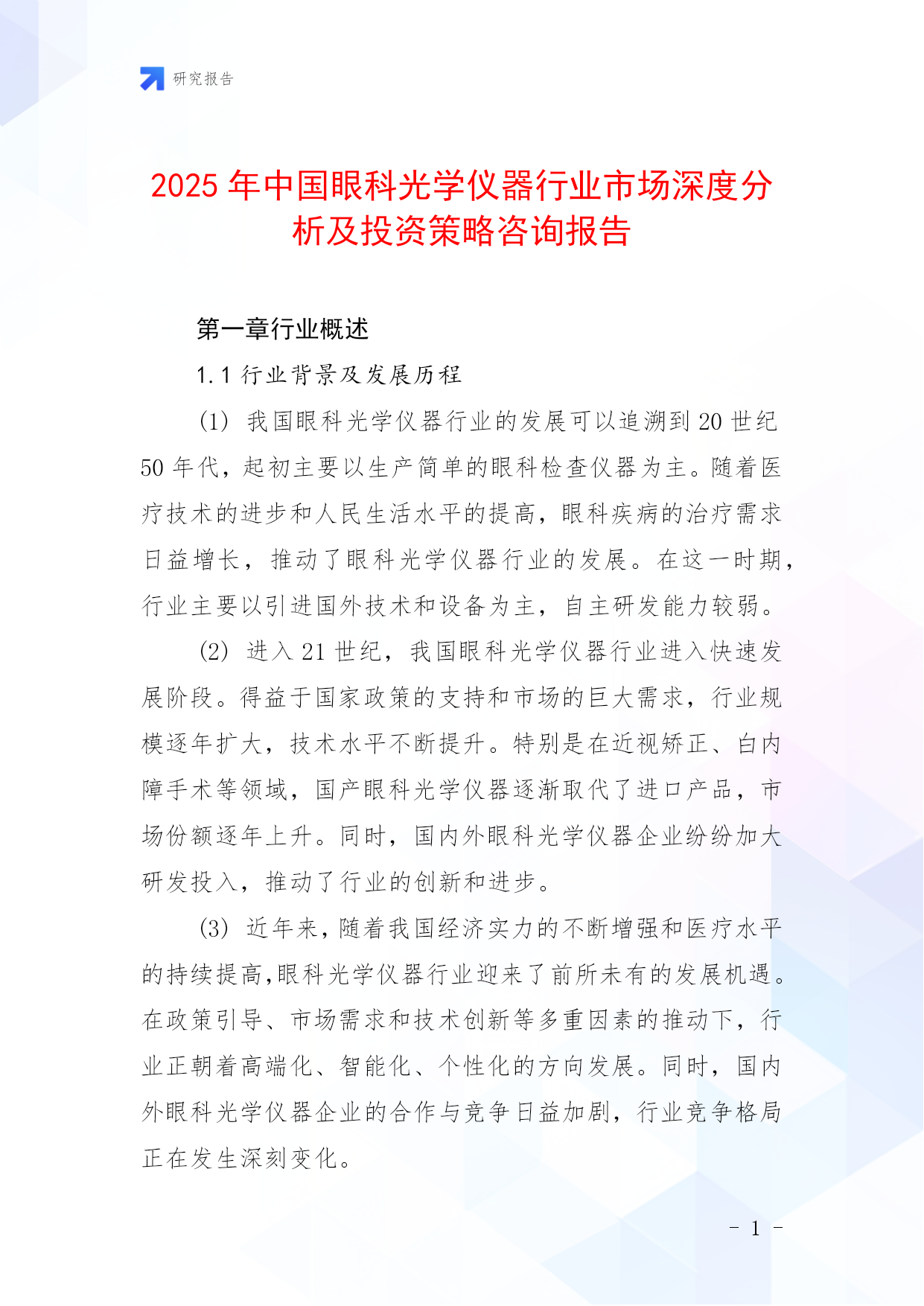 研究报告

2025年中国眼科光学仪器行业市场深度分析及投资策略咨询报告

第一章行业概述

1.1 行业背景及发展历程

(1) 我国眼科光学仪器行业的发展可以追溯到20世纪50年代，起初主要以生产简单的眼科检查仪器为主。随着医疗技术的进步和人民生活水平的提高，眼科疾病的治疗需求日益增长，推动了眼科光学仪器行业的发展。在这一时期，行业主要以引进国外技术和设备为主，自主研发能力较弱。

(2) 进入21世纪，我国眼科光学仪器行业进入快速发展阶段。得益于国家政策的支持和市场的巨大需求，行业规模逐年扩大，技术水平不断提升。特别是在近视矫正、白内障手术等领域，国产眼科光学仪器逐渐取代了进口产品，市场份额逐年上升。同时，国内外眼科光学仪器企业纷纷加大研发投入，推动了行业的创新和进步。

(3) 近年来，随着我国经济实力的不断增强和医疗水平的持续提高,眼科光学仪器行业迎来了前所未有的发展机遇。在政策引导、市场需求和技术创新等多重因素的推动下，行业正朝着高端化、智能化、个性化的方向发展。同时，国内外眼科光学仪器企业的合作与竞争日益加剧，行业竞争格局正在发生深刻变化。

- 1 -